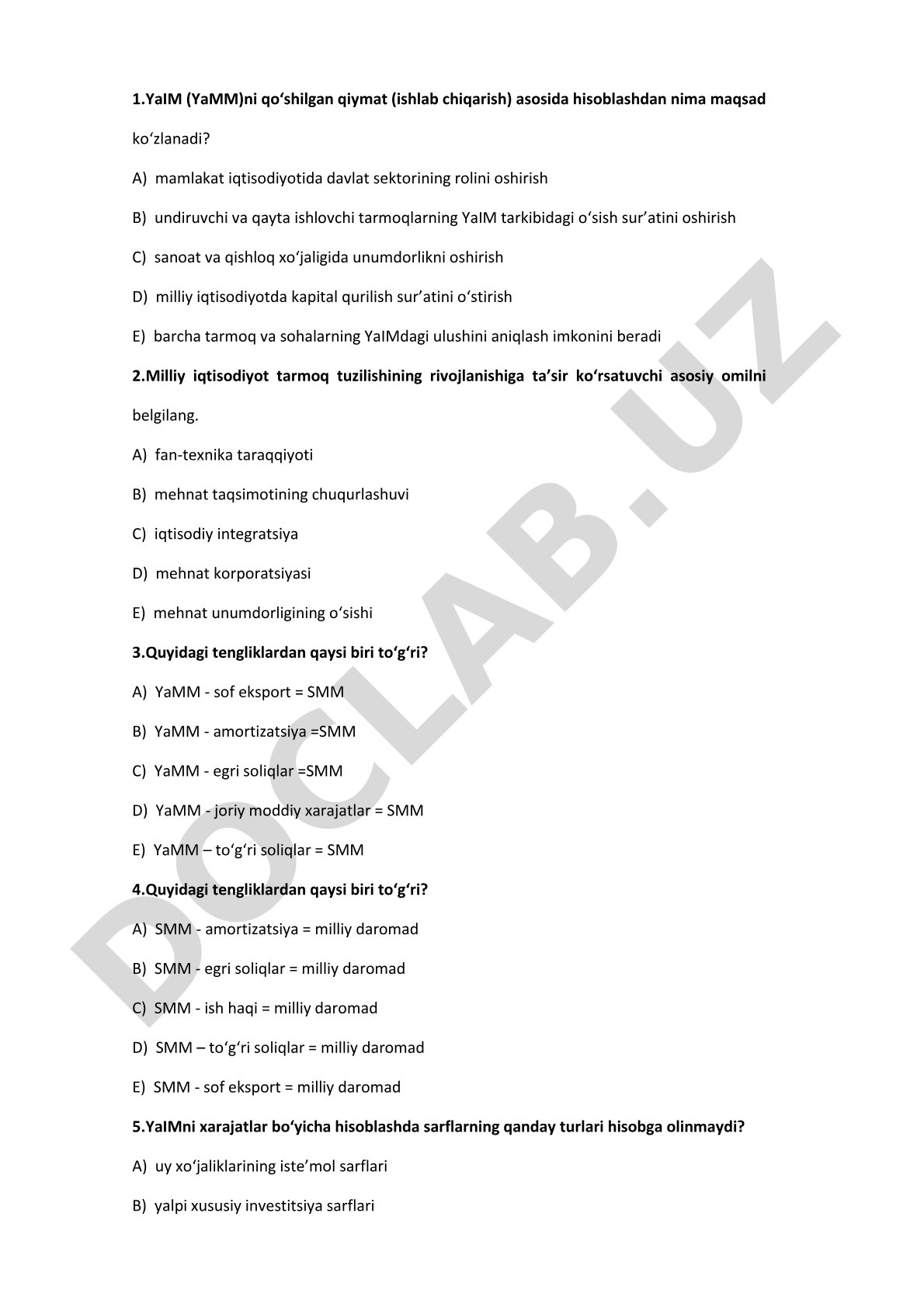 1.YaIM (YaMM)ni qo‘shilgan qiymat (ishlab chiqarish) asosida hisoblashdan nima maqsad ko‘zlanadi?

A) mamlakat iqtisodiyotida davlat sektorining rolini oshirish

B) undiruvchi va qayta ishlovchi tarmoqlarning YaIM tarkibidagi o‘sish sur’atini oshirish

C) sanoat va qishloq xo‘jaligida unumdorlikni oshirish

D) milliy iqtisodiyotda kapital qurilish sur’atini o‘stirish

E) barcha tarmoq va sohalarning YaIMdagi ulushini aniqlash imkonini beradi

2.Milliy iqtisodiyot tarmoq tuzilishining rivojlanishiga ta’sir ko‘rsatuvchi asosiy omilni belgilang.

A) fan-texnika taraqqiyoti

B) mehnat taqsimotining chuqurlashuvi

C) iqtisodiy integratsiya

D) mehnat korporatsiyasi

E) mehnat unumdorligining o‘sishi

3.Quyidagi tengliklardan qaysi biri to‘g‘ri?

A) YaMM - sof eksport = SMM

B) YaMM - amortizatsiya =SMM

C) YaMM - egri soliqlar =SMM

D) YaMM - joriy moddiy xarajatlar = SMM

E) YaMM – to‘g‘ri soliqlar = SMM

4.Quyidagi tengliklardan qaysi biri to‘g‘ri?

A) SMM - amortizatsiya = milliy daromad

B) SMM - egri soliqlar = milliy daromad

C) SMM - ish haqi = milliy daromad

D) SMM – to‘g‘ri soliqlar = milliy daromad

E) SMM - sof eksport = milliy daromad

5.YaIMni xarajatlar bo‘yicha hisoblashda sarflarning qanday turlari hisobga olinmaydi?

A) uy xo‘jaliklarining iste’mol sarflari

B) yalpi xususiy investitsiya sarflari

DOCLAB.UZ